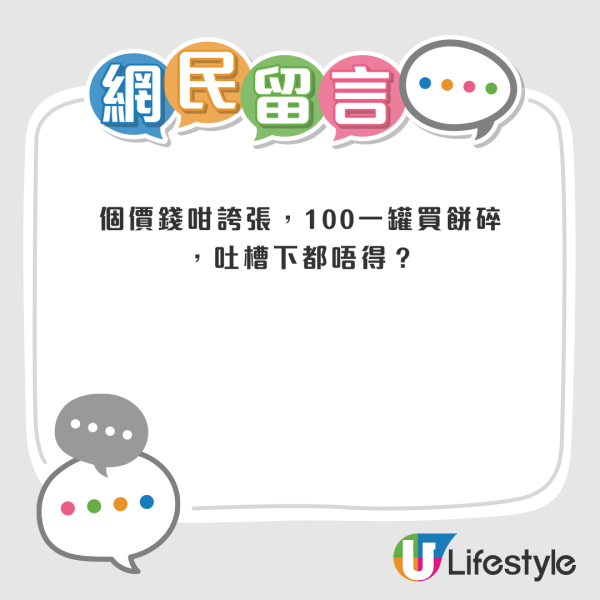 網民留言

個價錢咁誇張，100一罐買餅碎，吐槽下都唔得？

U Lifestyle